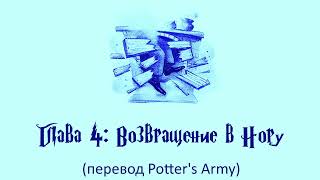 Глава 4: Возвращение в Нору

(перевод Potter's Army)